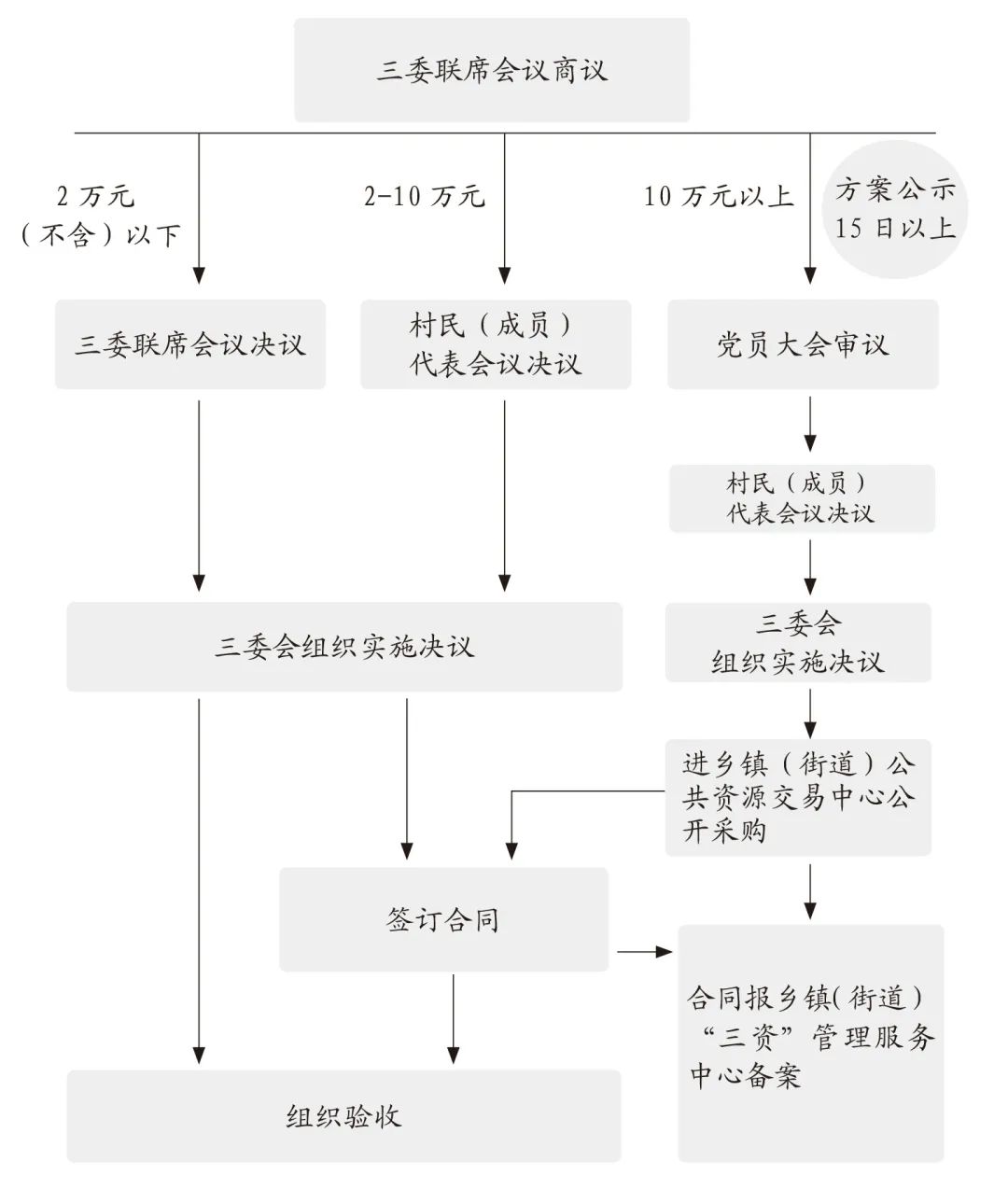 三委联席会议商议

2 万元（不含）以下

2-10 万元

10 万元以上

方案公示 15 日以上

三委联席会议决议

村民（成员）代表会议决议

党员大会审议

村民（成员）代表会议决议

三委会组织实施决议

三委会组织实施决议

进乡镇（街道）公共资源交易中心公开采购

签订合同

合同报乡镇(街道)“三资”管理服务中心备案

组织验收